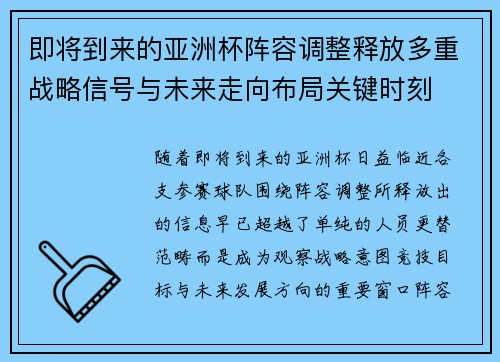 即将到来的亚洲杯阵容调整释放多重战略信号与未来走向布局关键时刻

随着即将到来的亚洲杯日益临近各支参赛球队围绕阵容调整所释放出的信息早已超越了单纯的人员更替范畴而是成为观察战略意图竞技目标与未来发展方向的重要窗口阵容